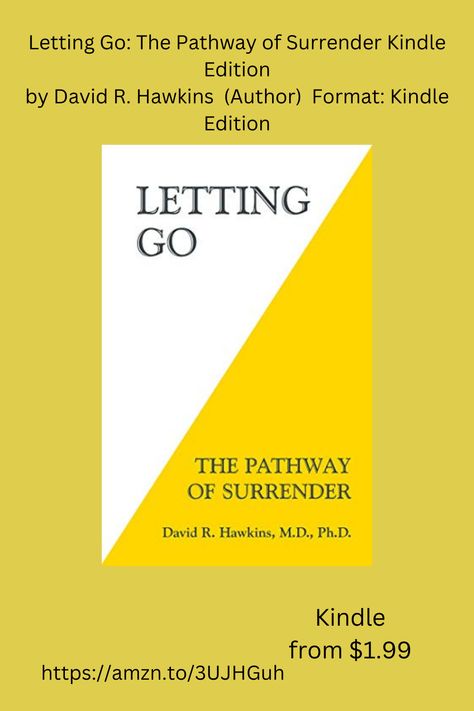 Letting Go: The Pathway of Surrender Kindle Edition
by David R. Hawkins (Author) Format: Kindle Edition

LETTING GO

THE PATHWAY OF SURRENDER

David R. Hawkins, M.D., Ph.D.

Kindle
from $1.99

https://amzn.to/3UJHGuh